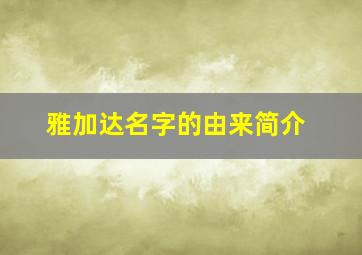 雅加达名字的由来简介